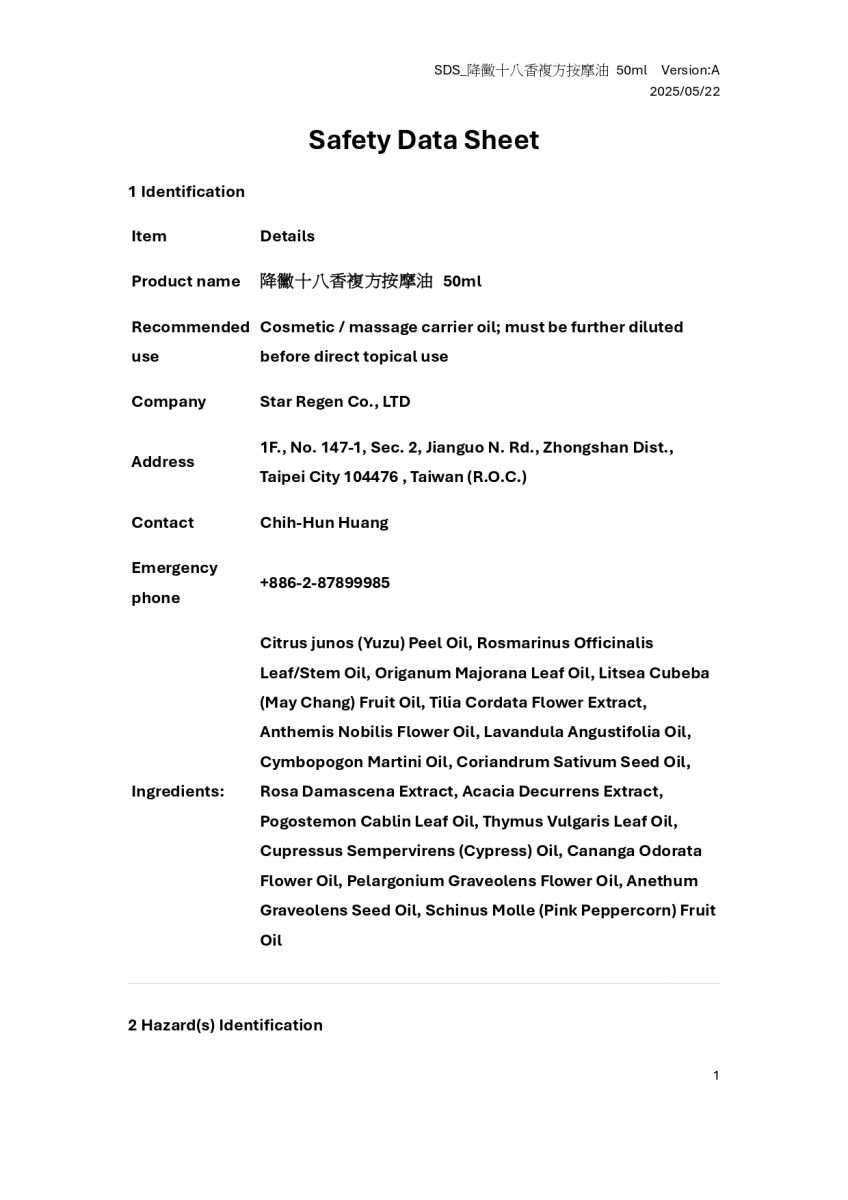 SDS_降黴十八香複方按摩油 50ml Version:A
2025/05/22

Safety Data Sheet

1 Identification

| Item | Details |
|---|---|
| Product name | 降黴十八香複方按摩油 50ml |
| Recommended use | Cosmetic / massage carrier oil; must be further diluted before direct topical use |
| Company | Star Regen Co., LTD |
| Address | 1F., No. 147-1, Sec. 2, Jianguo N. Rd., Zhongshan Dist., Taipei City 104476 , Taiwan (R.O.C.) |
| Contact | Chih-Hun Huang |
| Emergency phone | +886-2-87899985 |
| Ingredients: | Citrus junos (Yuzu) Peel Oil, Rosmarinus Officinalis Leaf/Stem Oil, Origanum Majorana Leaf Oil, Litsea Cubeba (May Chang) Fruit Oil, Tilia Cordata Flower Extract, Anthemis Nobilis Flower Oil, Lavandula Angustifolia Oil, Cymbopogon Martini Oil, Coriandrum Sativum Seed Oil, Rosa Damascena Extract, Acacia Decurrens Extract, Pogostemon Cablin Leaf Oil, Thymus Vulgaris Leaf Oil, Cupressus Sempervirens (Cypress) Oil, Cananga Odorata Flower Oil, Pelargonium Graveolens Flower Oil, Anethum Graveolens Seed Oil, Schinus Molle (Pink Peppercorn) Fruit Oil |

2 Hazard(s) Identification

1